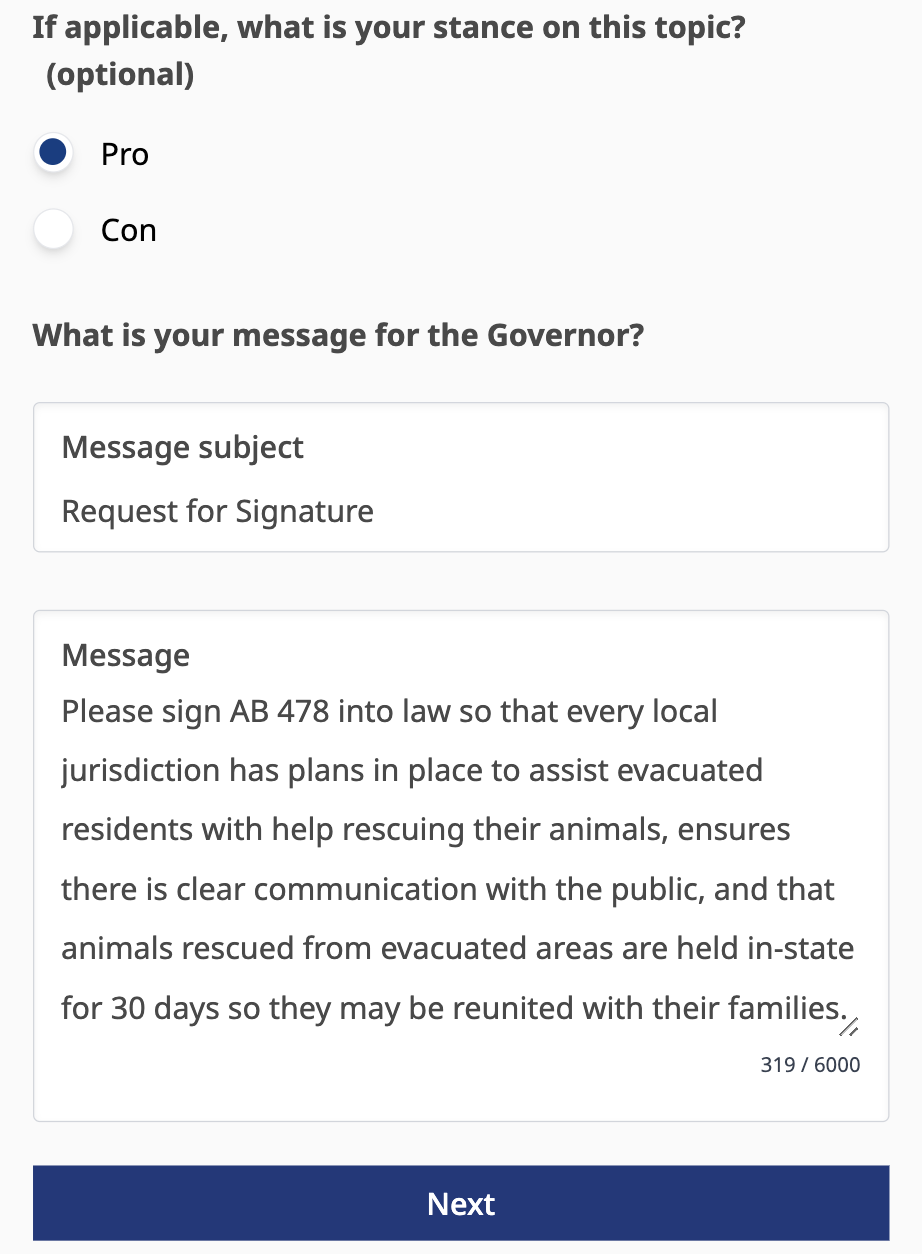 If applicable, what is your stance on this topic? (optional)

Pro

Con

What is your message for the Governor?

Message subject

Request for Signature

Message

Please sign AB 478 into law so that every local jurisdiction has plans in place to assist evacuated residents with help rescuing their animals, ensures there is clear communication with the public, and that animals rescued from evacuated areas are held in-state for 30 days so they may be reunited with their families.

319 / 6000

Next